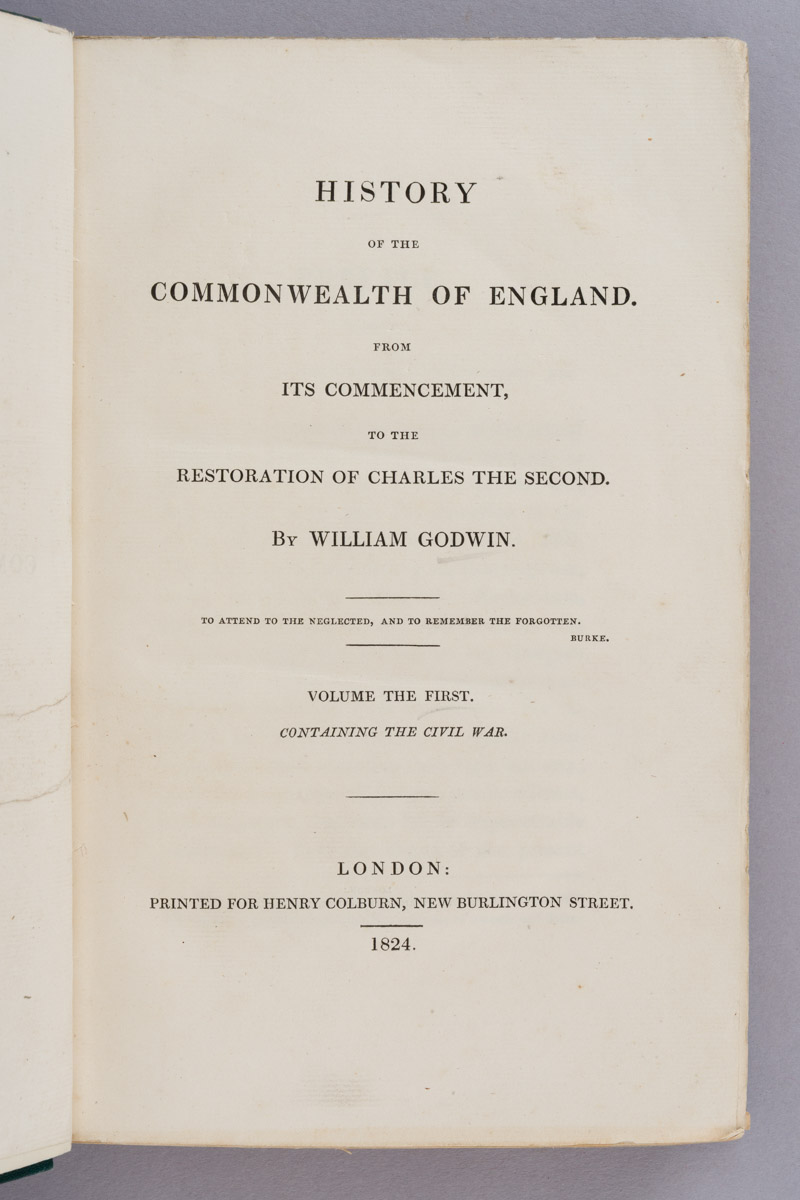 HISTORY

OF THE

COMMONWEALTH OF ENGLAND.

FROM

ITS COMMENCEMENT,

TO THE

RESTORATION OF CHARLES THE SECOND.

By WILLIAM GODWIN.

TO ATTEND TO THE NEGLECTED, AND TO REMEMBER THE FORGOTTEN.
BURKE.

VOLUME THE FIRST.

CONTAINING THE CIVIL WAR.

LONDON:
PRINTED FOR HENRY COLBURN, NEW BURLINGTON STREET.
1824.